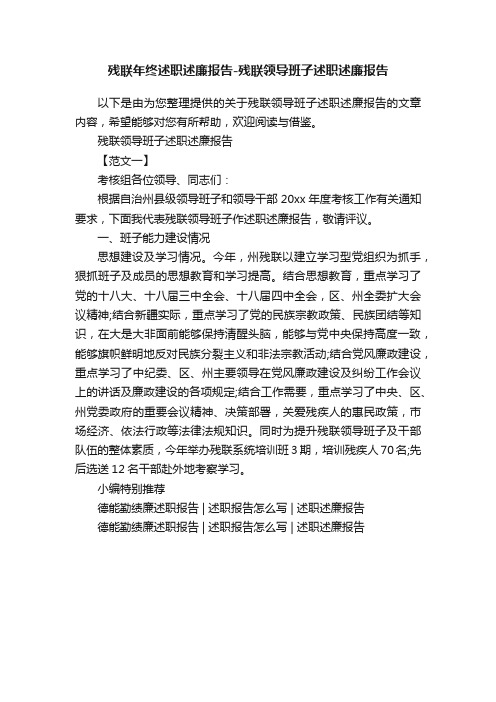 残联年终述职述廉报告-残联领导班子述职述廉报告

以下是由为您整理提供的关于残联领导班子述职述廉报告的文章内容，希望能够对您有所帮助，欢迎阅读与借鉴。

残联领导班子述职述廉报告

【范文一】

考核组各位领导、同志们：

根据自治州县级领导班子和领导干部 20xx 年度考核工作有关通知要求，下面我代表残联领导班子作述职述廉报告，敬请评议。

一、班子能力建设情况

思想建设及学习情况。今年，州残联以建立学习型党组织为抓手，狠抓班子及成员的思想教育和学习提高。结合思想教育，重点学习了党的十八大、十八届三中全会、十八届四中全会，区、州全委扩大会议精神;结合新疆实际，重点学习了党的民族宗教政策、民族团结等知识，在大是大非面前能够保持清醒头脑，能够与党中央保持高度一致，能够旗帜鲜明地反对民族分裂主义和非法宗教活动;结合党风廉政建设，重点学习了中纪委、区、州主要领导在党风廉政建设及纠纷工作会议上的讲话及廉政建设的各项规定;结合工作需要，重点学习了中央、区、州党委政府的重要会议精神、决策部署，关爱残疾人的惠民政策，市场经济、依法行政等法律法规知识。同时为提升残联领导班子及干部队伍的整体素质，今年举办残联系统培训班 3 期，培训残疾人 70 名;先后选送 12 名干部赴外地考察学习。

小编特别推荐

德能勤绩廉述职报告 | 述职报告怎么写 | 述职述廉报告

德能勤绩廉述职报告 | 述职报告怎么写 | 述职述廉报告